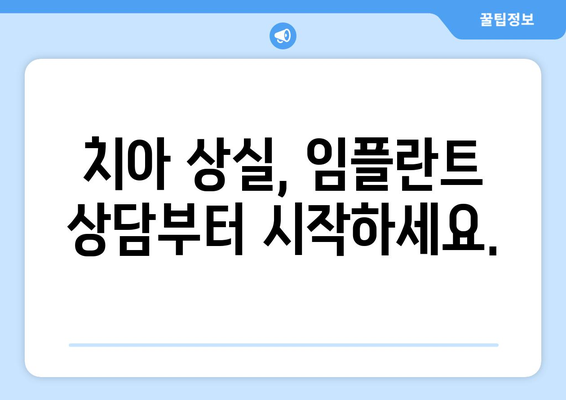 꿀팁정보

치아 상실, 임플란트 상담부터 시작하세요.